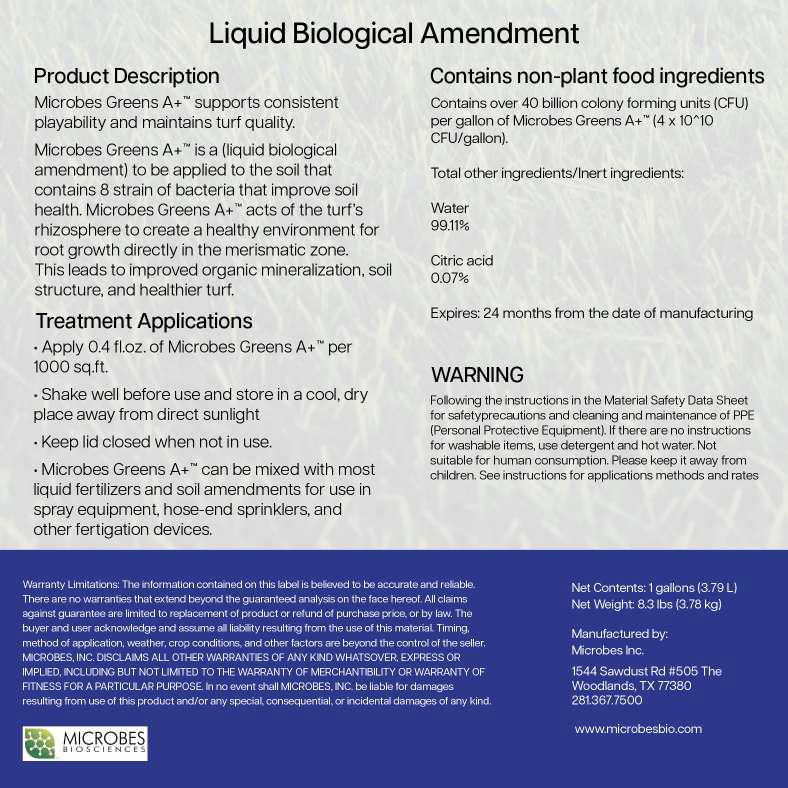 Liquid Biological Amendment

Product Description

Microbes Greens A+™ supports consistent playability and maintains turf quality.

Microbes Greens A+™ is a (liquid biological amendment) to be applied to the soil that contains 8 strain of bacteria that improve soil health. Microbes Greens A+™ acts of the turf's rhizosphere to create a healthy environment for root growth directly in the merismatic zone. This leads to improved organic mineralization, soil structure, and healthier turf.

Treatment Applications

• Apply 0.4 fl.oz. of Microbes Greens A+™ per 1000 sq.ft.

• Shake well before use and store in a cool, dry place away from direct sunlight

• Keep lid closed when not in use.

• Microbes Greens A+™ can be mixed with most liquid fertilizers and soil amendments for use in spray equipment, hose-end sprinklers, and other fertigation devices.

Contains non-plant food ingredients

Contains over 40 billion colony forming units (CFU) per gallon of Microbes Greens A+™ (4 x 10^10 CFU/gallon).

Total other ingredients/Inert ingredients:

Water
99.11%

Citric acid
0.07%

Expires: 24 months from the date of manufacturing

WARNING

Following the instructions in the Material Safety Data Sheet for safetyprecautions and cleaning and maintenance of PPE (Personal Protective Equipment). If there are no instructions for washable items, use detergent and hot water. Not suitable for human consumption. Please keep it away from children. See instructions for applications methods and rates

Warranty Limitations: The information contained on this label is believed to be accurate and reliable. There are no warranties that extend beyond the guaranteed analysis on the face hereof. All claims against guarantee are limited to replacement of product or refund of purchase price, or by law. The buyer and user acknowledge and assume all liability resulting from the use of this material. Timing, method of application, weather, crop conditions, and other factors are beyond the control of the seller. MICROBES, INC. DISCLAIMS ALL OTHER WARRANTIES OF ANY KIND WHATSOVER, EXPRESS OR IMPLIED, INCLUDING BUT NOT LIMITED TO THE WARRANTY OF MERCHANTIBILITY OR WARRANTY OF FITNESS FOR A PARTICULAR PURPOSE. In no event shall MICROBES, INC. be liable for damages resulting from use of this product and/or any special, consequential, or incidental damages of any kind.

MICROBES BIOSCIENCES

Net Contents: 1 gallons (3.79 L)
Net Weight: 8.3 lbs (3.78 kg)

Manufactured by:
Microbes Inc.

1544 Sawdust Rd #505 The Woodlands, TX 77380
281.367.7500

www.microbesbio.com